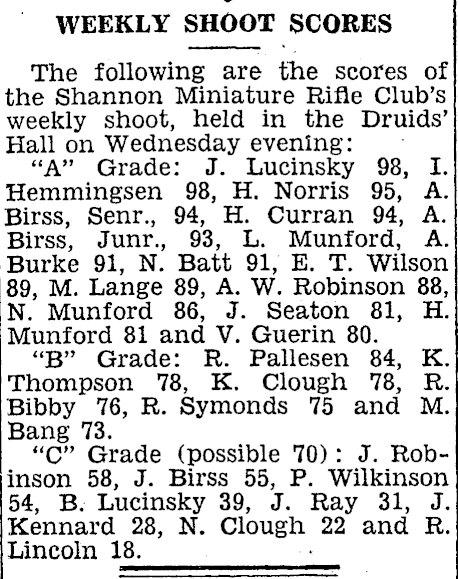 WEEKLY SHOOT SCORES

The following are the scores of the Shannon Miniature Rifle Club's weekly shoot, held in the Druids' Hall on Wednesday evening:

"A" Grade: J. Lucinsky 98, I. Hemmingsen 98, H. Norris 95, A. Birss, Senr., 94, H. Curran 94, A. Birss, Junr., 93, L. Munford, A. Burke 91, N. Batt 91, E. T. Wilson 89, M. Lange 89, A. W. Robinson 88, N. Munford 86, J. Seaton 81, H. Munford 81 and V. Guerin 80.

"B" Grade: R. Pallesen 84, K. Thompson 78, K. Clough 78, R. Bibby 76, R. Symonds 75 and M. Bang 73.

"C" Grade (possible 70): J. Robinson 58, J. Birss 55, P. Wilkinson 54, B. Lucinsky 39, J. Ray 31, J. Kennard 28, N. Clough 22 and R. Lincoln 18.